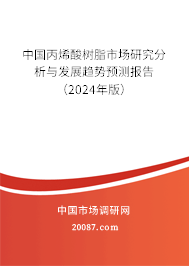 中国丙烯酸树脂市场研究分析与发展趋势预测报告（2024年版）

中国市场调研网

20087.com